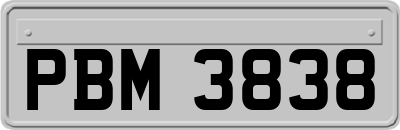 PBM 3838